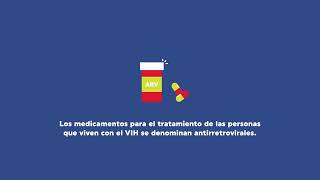 ARV

Los medicamentos para el tratamiento de las personas que viven con el VIH se denominan antirretrovirales.